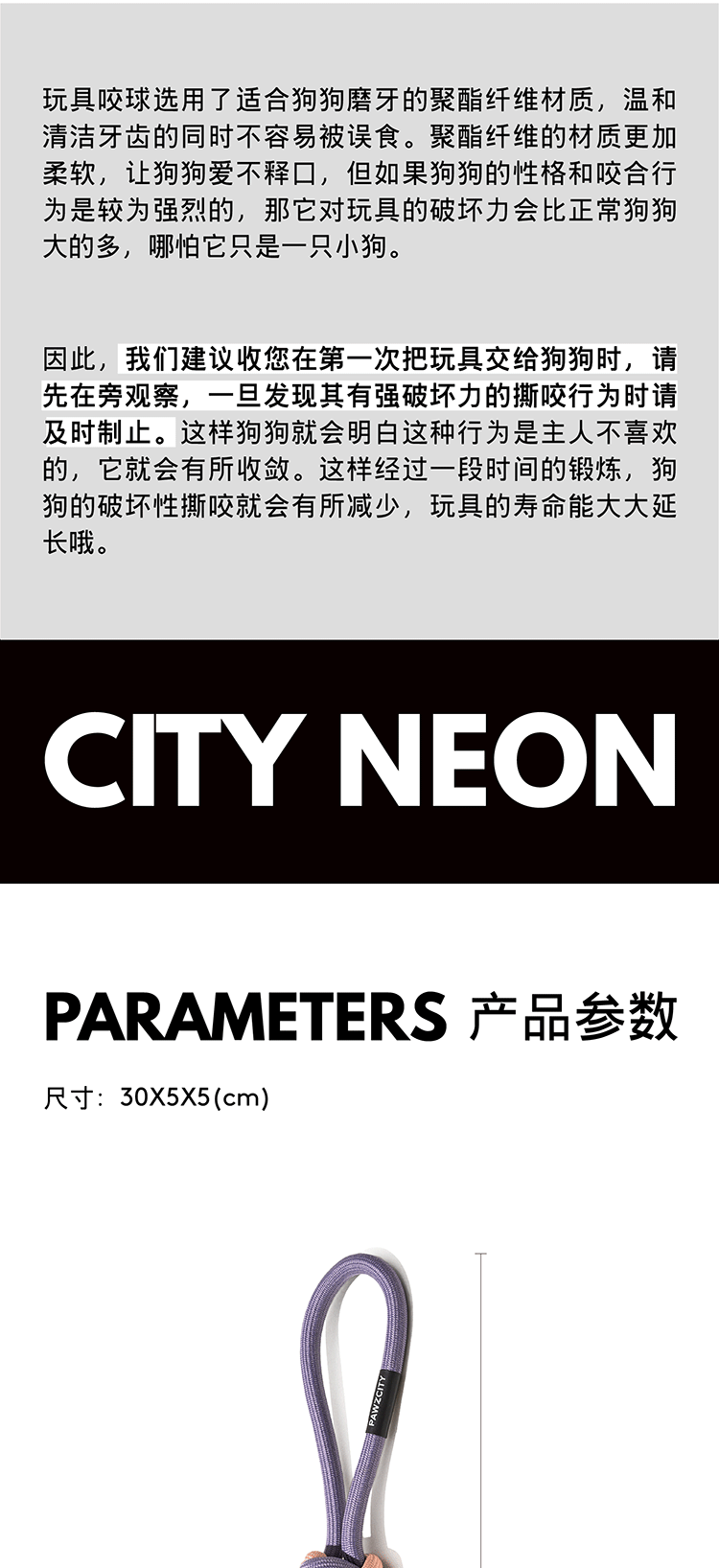 玩具咬球选用了适合狗狗磨牙的聚酯纤维材质，温和清洁牙齿的同时不容易被误食。聚酯纤维的材质更加柔软，让狗狗爱不释口，但如果狗狗的性格和咬合行为是较为强烈的，那它对玩具的破坏力会比正常狗狗大的多，哪怕它只是一只小狗。

因此，我们建议收您在第一次把玩具交给狗狗时，请先在旁观察，一旦发现其有强破坏力的撕咬行为时请及时制止。这样狗狗就会明白这种行为是主人不喜欢的，它就会有所收敛。这样经过一段时间的锻炼，狗狗的破坏性撕咬就会有所减少，玩具的寿命能大大延长哦。

CITY NEON

PARAMETERS 产品参数

尺寸：30X5X5(cm)

PAWZCITY